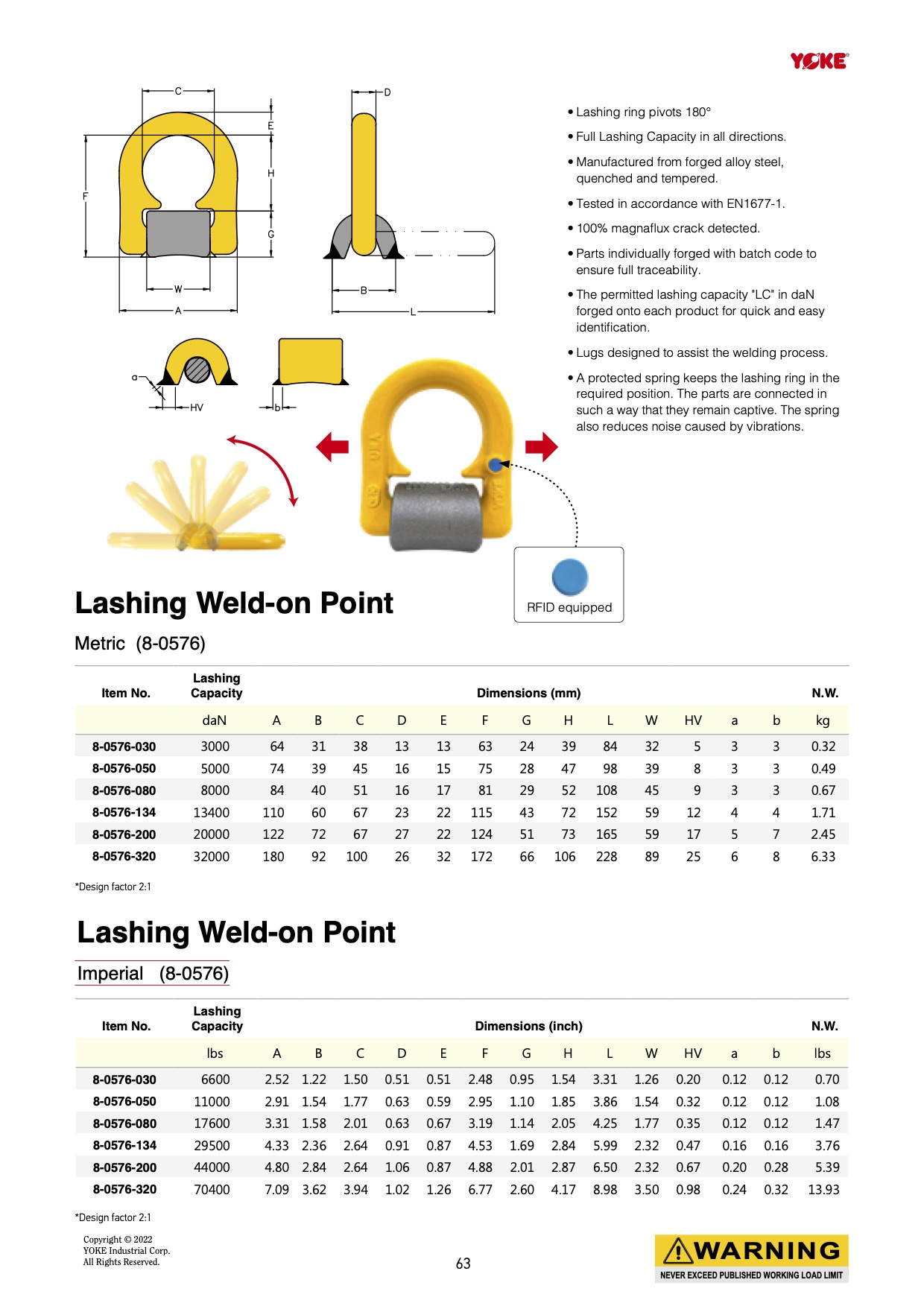 YOKE

C
D
E
H
F
G
W
A
B
L
a
HV
b

• Lashing ring pivots 180°

• Full Lashing Capacity in all directions.

• Manufactured from forged alloy steel, quenched and tempered.

• Tested in accordance with EN1677-1.

• 100% magnaflux crack detected.

• Parts individually forged with batch code to ensure full traceability.

• The permitted lashing capacity "LC" in daN forged onto each product for quick and easy identification.

• Lugs designed to assist the welding process.

• A protected spring keeps the lashing ring in the required position. The parts are connected in such a way that they remain captive. The spring also reduces noise caused by vibrations.

RFID equipped

Lashing Weld-on Point

Metric (8-0576)

| Item No. | Lashing Capacity | Dimensions (mm) | | | | | | | | | | | | | N.W. |
|---|---|---|---|---|---|---|---|---|---|---|---|---|---|---|---|
| | daN | A | B | C | D | E | F | G | H | L | W | HV | a | b | kg |
| 8-0576-030 | 3000 | 64 | 31 | 38 | 13 | 13 | 63 | 24 | 39 | 84 | 32 | 5 | 3 | 3 | 0.32 |
| 8-0576-050 | 5000 | 74 | 39 | 45 | 16 | 15 | 75 | 28 | 47 | 98 | 39 | 8 | 3 | 3 | 0.49 |
| 8-0576-080 | 8000 | 84 | 40 | 51 | 16 | 17 | 81 | 29 | 52 | 108 | 45 | 9 | 3 | 3 | 0.67 |
| 8-0576-134 | 13400 | 110 | 60 | 67 | 23 | 22 | 115 | 43 | 72 | 152 | 59 | 12 | 4 | 4 | 1.71 |
| 8-0576-200 | 20000 | 122 | 72 | 67 | 27 | 22 | 124 | 51 | 73 | 165 | 59 | 17 | 5 | 7 | 2.45 |
| 8-0576-320 | 32000 | 180 | 92 | 100 | 26 | 32 | 172 | 66 | 106 | 228 | 89 | 25 | 6 | 8 | 6.33 |

*Design factor 2:1

Lashing Weld-on Point

Imperial (8-0576)

| Item No. | Lashing Capacity | Dimensions (inch) | | | | | | | | | | | | | N.W. |
|---|---|---|---|---|---|---|---|---|---|---|---|---|---|---|---|
| | lbs | A | B | C | D | E | F | G | H | L | W | HV | a | b | lbs |
| 8-0576-030 | 6600 | 2.52 | 1.22 | 1.50 | 0.51 | 0.51 | 2.48 | 0.95 | 1.54 | 3.31 | 1.26 | 0.20 | 0.12 | 0.12 | 0.70 |
| 8-0576-050 | 11000 | 2.91 | 1.54 | 1.77 | 0.63 | 0.59 | 2.95 | 1.10 | 1.85 | 3.86 | 1.54 | 0.32 | 0.12 | 0.12 | 1.08 |
| 8-0576-080 | 17600 | 3.31 | 1.58 | 2.01 | 0.63 | 0.67 | 3.19 | 1.14 | 2.05 | 4.25 | 1.77 | 0.35 | 0.12 | 0.12 | 1.47 |
| 8-0576-134 | 29500 | 4.33 | 2.36 | 2.64 | 0.91 | 0.87 | 4.53 | 1.69 | 2.84 | 5.99 | 2.32 | 0.47 | 0.16 | 0.16 | 3.76 |
| 8-0576-200 | 44000 | 4.80 | 2.84 | 2.64 | 1.06 | 0.87 | 4.88 | 2.01 | 2.87 | 6.50 | 2.32 | 0.67 | 0.20 | 0.28 | 5.39 |
| 8-0576-320 | 70400 | 7.09 | 3.62 | 3.94 | 1.02 | 1.26 | 6.77 | 2.60 | 4.17 | 8.98 | 3.50 | 0.98 | 0.24 | 0.32 | 13.93 |

*Design factor 2:1

Copyright © 2022
YOKE Industrial Corp.
All Rights Reserved.

63

WARNING
NEVER EXCEED PUBLISHED WORKING LOAD LIMIT